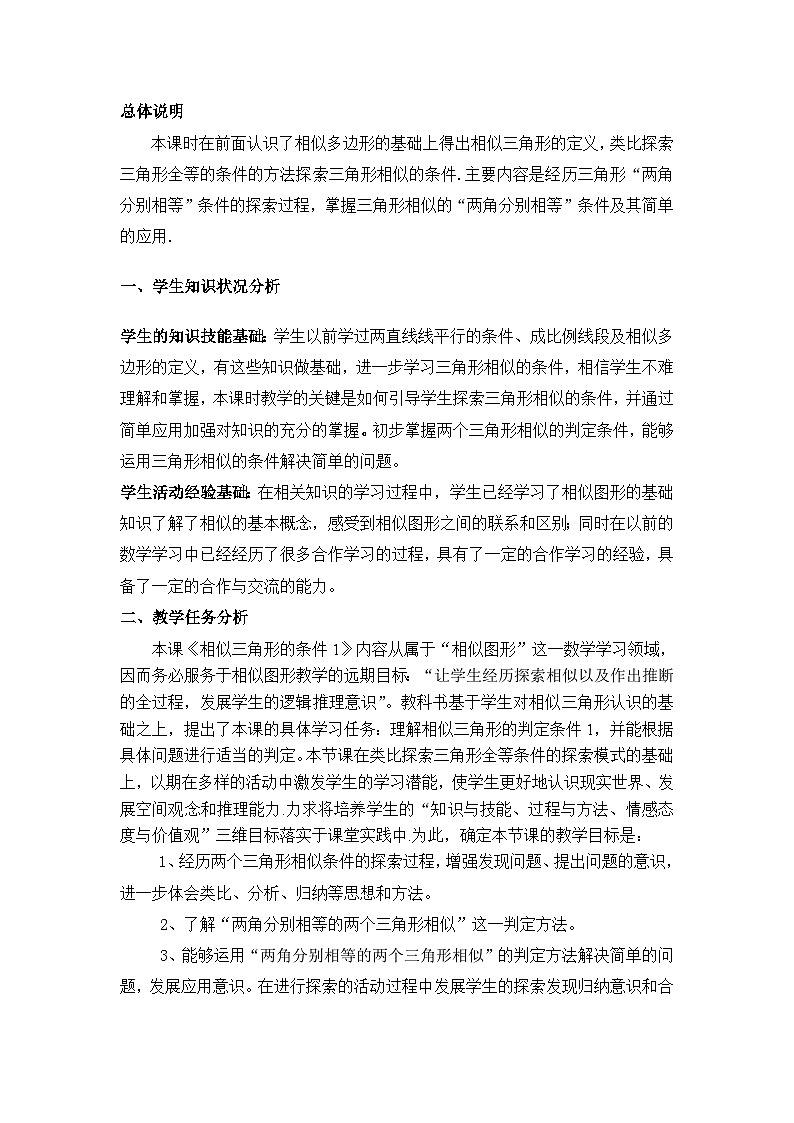 总体说明

本课时在前面认识了相似多边形的基础上得出相似三角形的定义，类比探索三角形全等的条件的方法探索三角形相似的条件.主要内容是经历三角形“两角分别相等”条件的探索过程，掌握三角形相似的“两角分别相等”条件及其简单的应用.

一、学生知识状况分析

学生的知识技能基础：学生以前学过两直线线平行的条件、成比例线段及相似多边形的定义，有这些知识做基础，进一步学习三角形相似的条件，相信学生不难理解和掌握，本课时教学的关键是如何引导学生探索三角形相似的条件，并通过简单应用加强对知识的充分的掌握。初步掌握两个三角形相似的判定条件，能够运用三角形相似的条件解决简单的问题。

学生活动经验基础：在相关知识的学习过程中，学生已经学习了相似图形的基础知识了解了相似的基本概念，感受到相似图形之间的联系和区别；同时在以前的数学学习中已经经历了很多合作学习的过程，具有了一定的合作学习的经验，具备了一定的合作与交流的能力。

二、教学任务分析

本课《相似三角形的条件 1》内容从属于“相似图形”这一数学学习领域，因而务必服务于相似图形教学的远期目标：“让学生经历探索相似以及作出推断的全过程，发展学生的逻辑推理意识”。教科书基于学生对相似三角形认识的基础之上，提出了本课的具体学习任务：理解相似三角形的判定条件 1，并能根据具体问题进行适当的判定。本节课在类比探索三角形全等条件的探索模式的基础上，以期在多样的活动中激发学生的学习潜能，使学生更好地认识现实世界、发展空间观念和推理能力.力求将培养学生的“知识与技能、过程与方法、情感态度与价值观”三维目标落实于课堂实践中.为此，确定本节课的教学目标是：

1、经历两个三角形相似条件的探索过程，增强发现问题、提出问题的意识，进一步体会类比、分析、归纳等思想和方法。

2、了解“两角分别相等的两个三角形相似”这一判定方法。

3、能够运用“两角分别相等的两个三角形相似”的判定方法解决简单的问题，发展应用意识。在进行探索的活动过程中发展学生的探索发现归纳意识和合